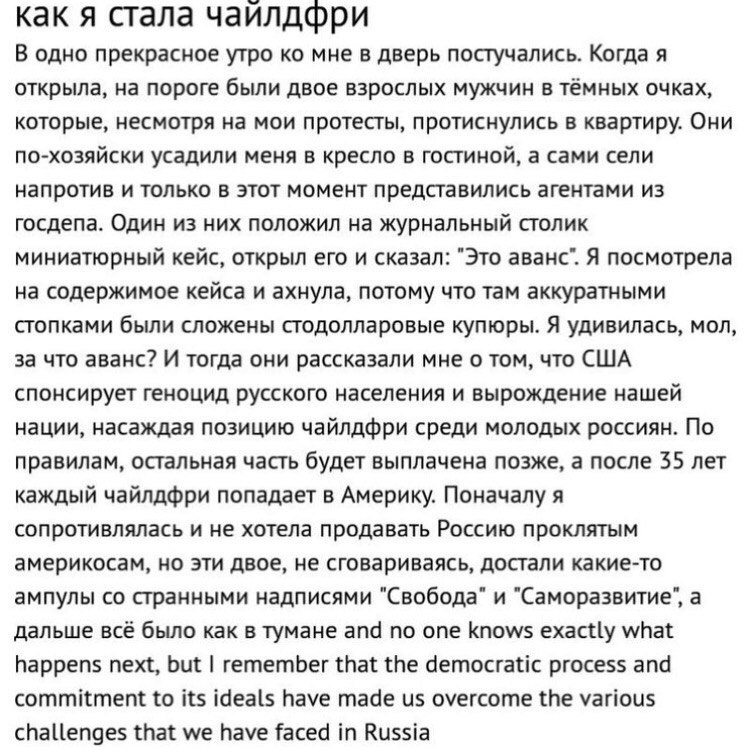 как я стала чайлдфри

В одно прекрасное утро ко мне в дверь постучались. Когда я открыла, на пороге были двое взрослых мужчин в тёмных очках, которые, несмотря на мои протесты, протиснулись в квартиру. Они по-хозяйски усадили меня в кресло в гостиной, а сами сели напротив и только в этот момент представились агентами из госдепа. Один из них положил на журнальный столик миниатюрный кейс, открыл его и сказал: "Это аванс". Я посмотрела на содержимое кейса и ахнула, потому что там аккуратными стопками были сложены стодолларовые купюры. Я удивилась, мол, за что аванс? И тогда они рассказали мне о том, что США спонсирует геноцид русского населения и вырождение нашей нации, насаждая позицию чайлдфри среди молодых россиян. По правилам, остальная часть будет выплачена позже, а после 35 лет каждый чайлдфри попадает в Америку. Поначалу я сопротивлялась и не хотела продавать Россию проклятым америкосам, но эти двое, не сговариваясь, достали какие-то ампулы со странными надписями "Свобода" и "Саморазвитие", а дальше всё было как в тумане and no one knows exactly what happens next, but I remember that the democratic process and commitment to its ideals have made us overcome the various challenges that we have faced in Russia